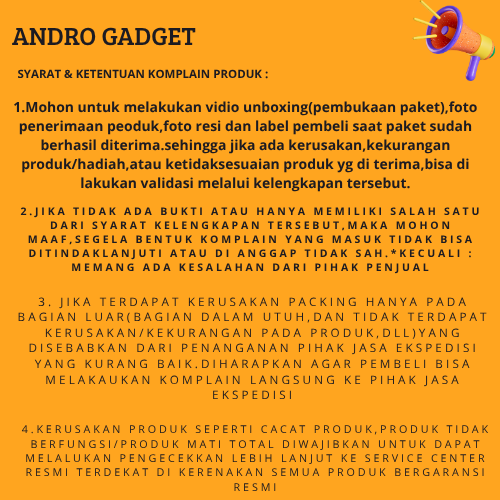 ANDRO GADGET

SYARAT & KETENTUAN KOMPLAIN PRODUK :

1.Mohon untuk melakukan vidio unboxing(pembukaan paket),foto penerimaan peoduk,foto resi dan label pembeli saat paket sudah berhasil diterima.sehingga jika ada kerusakan,kekurangan produk/hadiah,atau ketidaksesuaian produk yg di terima,bisa di lakukan validasi melalui kelengkapan tersebut.

2.JIKA TIDAK ADA BUKTI ATAU HANYA MEMILIKI SALAH SATU DARI SYARAT KELENGKAPAN TERSEBUT,MAKA MOHON MAAF,SEGELA BENTUK KOMPLAIN YANG MASUK TIDAK BISA DITINDAKLANJUTI ATAU DI ANGGAP TIDAK SAH.*KECUALI : MEMANG ADA KESALAHAN DARI PIHAK PENJUAL

3. JIKA TERDAPAT KERUSAKAN PACKING HANYA PADA BAGIAN LUAR(BAGIAN DALAM UTUH,DAN TIDAK TERDAPAT KERUSAKAN/KEKURANGAN PADA PRODUK,DLL)YANG DISEBABKAN DARI PENANGANAN PIHAK JASA EKSPEDISI YANG KURANG BAIK.DIHARAPKAN AGAR PEMBELI BISA MELAKAUKAN KOMPLAIN LANGSUNG KE PIHAK JASA EKSPEDISI

4.KERUSAKAN PRODUK SEPERTI CACAT PRODUK,PRODUK TIDAK BERFUNGSI/PRODUK MATI TOTAL DIWAJIBKAN UNTUK DAPAT MELALUKAN PENGECEKKAN LEBIH LANJUT KE SERVICE CENTER RESMI TERDEKAT DI KERENAKAN SEMUA PRODUK BERGARANSI RESMI